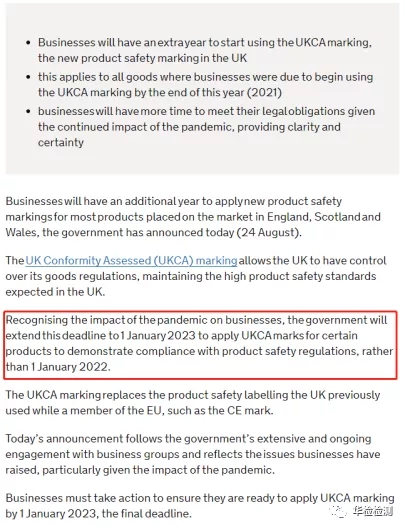 - Businesses will have an extra year to start using the UKCA marking, the new product safety marking in the UK
- this applies to all goods where businesses were due to begin using the UKCA marking by the end of this year (2021)
- businesses will have more time to meet their legal obligations given the continued impact of the pandemic, providing clarity and certainty

Businesses will have an additional year to apply new product safety markings for most products placed on the market in England, Scotland and Wales, the government has announced today (24 August).

The UK Conformity Assessed (UKCA) marking allows the UK to have control over its goods regulations, maintaining the high product safety standards expected in the UK.

Recognising the impact of the pandemic on businesses, the government will extend this deadline to 1 January 2023 to apply UKCA marks for certain products to demonstrate compliance with product safety regulations, rather than 1 January 2022.

The UKCA marking replaces the product safety labelling the UK previously used while a member of the EU, such as the CE mark.

Today's announcement follows the government's extensive and ongoing engagement with business groups and reflects the issues businesses have raised, particularly given the impact of the pandemic.

Businesses must take action to ensure they are ready to apply UKCA marking by 1 January 2023, the final deadline.

华检检测